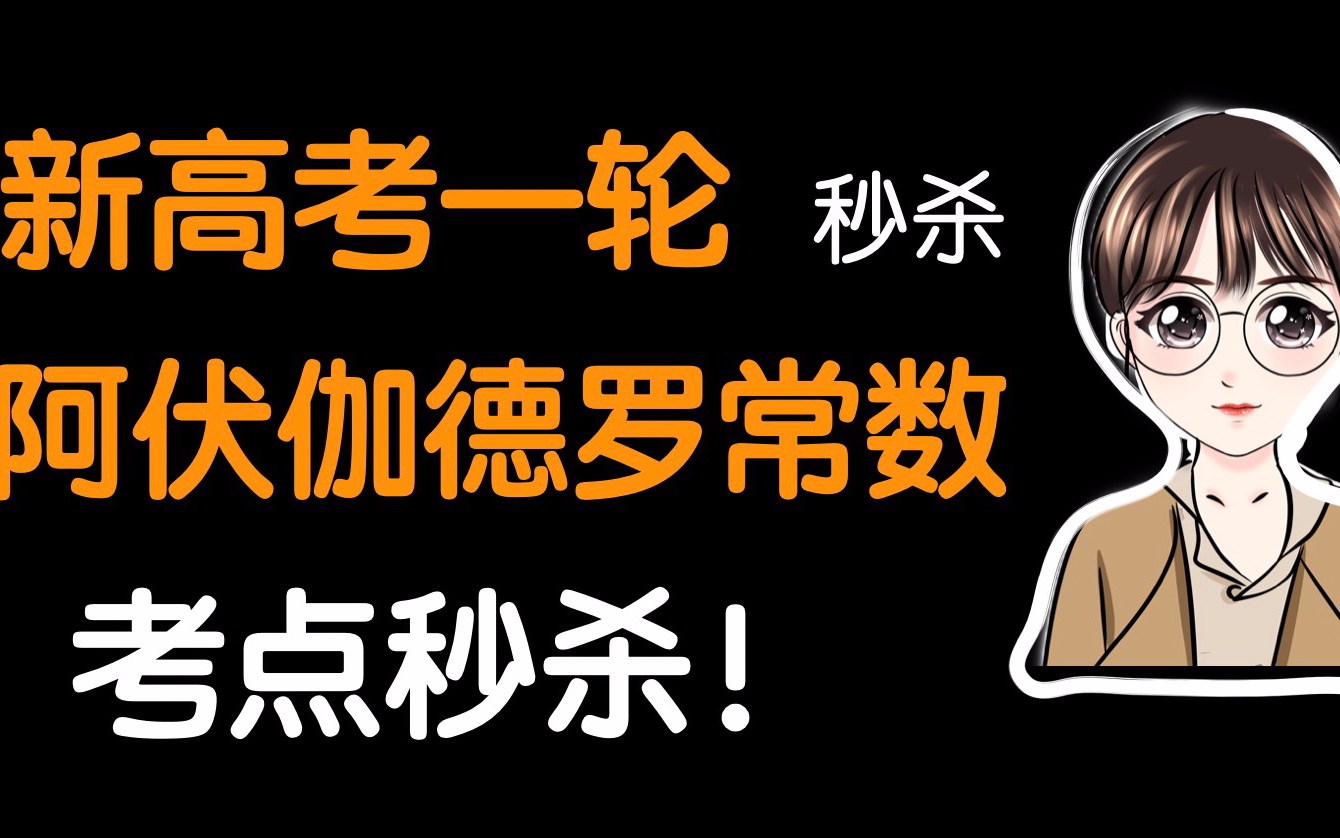 新高考一轮 秒杀

阿伏伽德罗常数

考点秒杀！